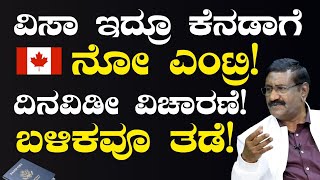 ವಿಸಾ ಇದ್ರೂ ಕೆನಡಾಗೆ
ನೋ ಎಂಟ್ರಿ!
ದಿನವಿಡೀ ವಿಚಾರಣೆ!
ಬಳಿಕವೂ ತಡೆ!